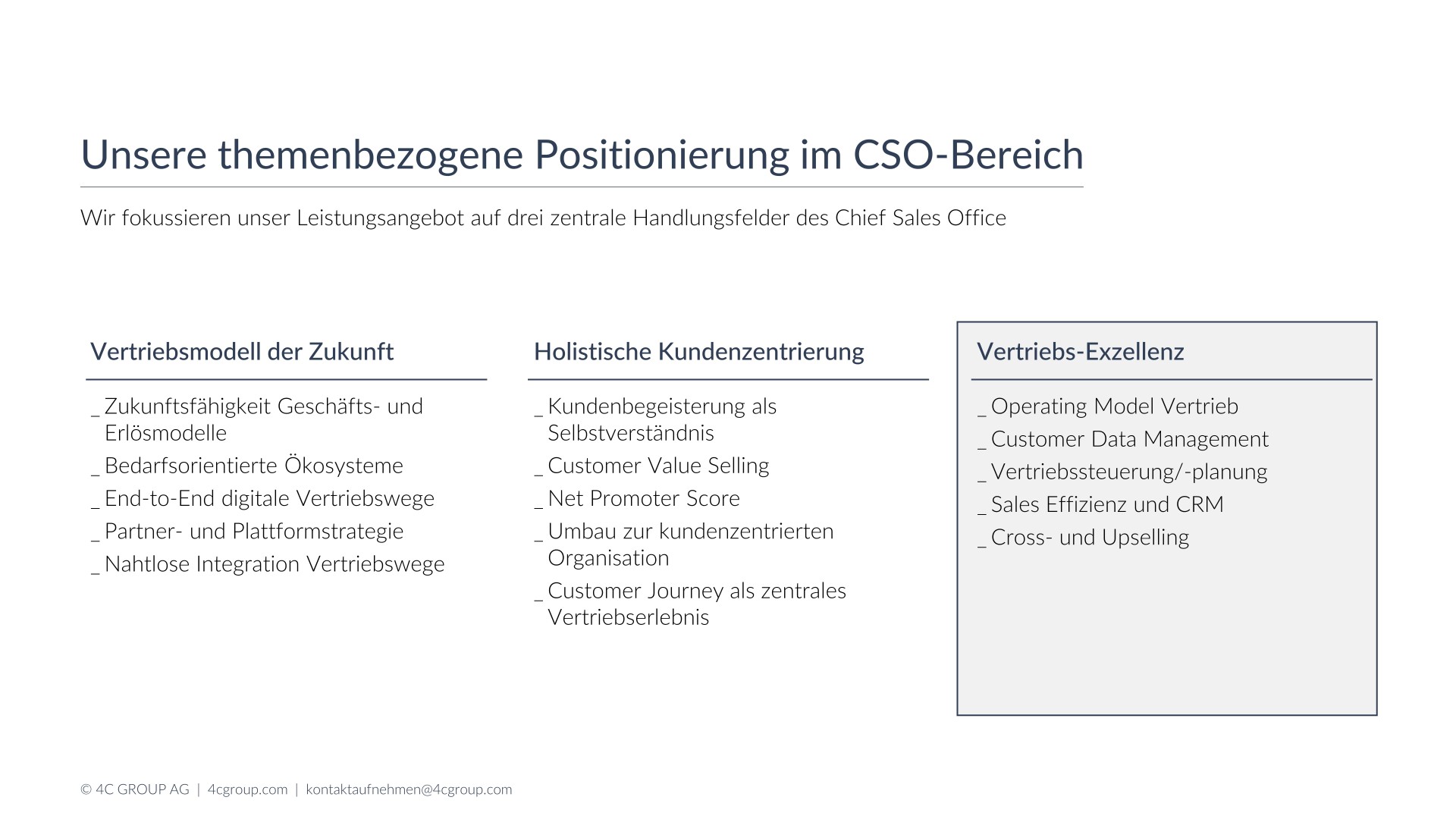 Unsere themenbezogene Positionierung im CSO-Bereich

Wir fokussieren unser Leistungsangebot auf drei zentrale Handlungsfelder des Chief Sales Office

Vertriebsmodell der Zukunft

_ Zukunftsfähigkeit Geschäfts- und Erlösmodelle
_ Bedarfsorientierte Ökosysteme
_ End-to-End digitale Vertriebswege
_ Partner- und Plattformstrategie
_ Nahtlose Integration Vertriebswege

Holistische Kundenzentrierung

_ Kundenbegeisterung als Selbstverständnis
_ Customer Value Selling
_ Net Promoter Score
_ Umbau zur kundenzentrierten Organisation
_ Customer Journey als zentrales Vertriebserlebnis

Vertriebs-Exzellenz

_ Operating Model Vertrieb
_ Customer Data Management
_ Vertriebssteuerung/-planung
_ Sales Effizienz und CRM
_ Cross- und Upselling

© 4C GROUP AG | 4cgroup.com | kontaktaufnehmen@4cgroup.com